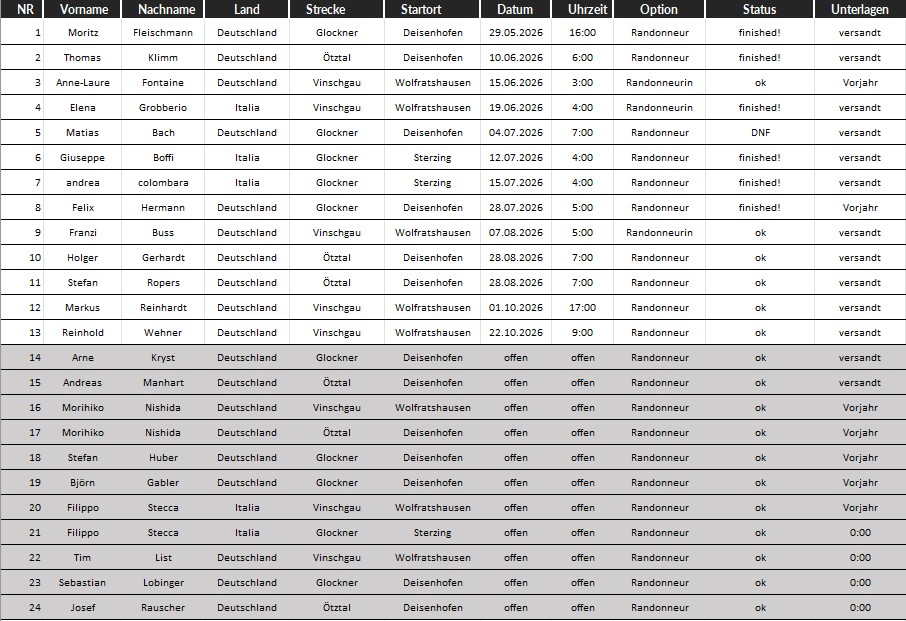 | NR | Vorname | Nachname | Land | Strecke | Startort | Datum | Uhrzeit | Option | Status | Unterlagen |
|---|---|---|---|---|---|---|---|---|---|---|
| 1 | Moritz | Fleischmann | Deutschland | Glockner | Deisenhofen | 29.05.2026 | 16:00 | Randonneur | finished! | versandt |
| 2 | Thomas | Klimm | Deutschland | Ötztal | Deisenhofen | 10.06.2026 | 6:00 | Randonneur | finished! | versandt |
| 3 | Anne-Laure | Fontaine | Deutschland | Vinschgau | Wolfratshausen | 15.06.2026 | 3:00 | Randonneurin | ok | Vorjahr |
| 4 | Elena | Grobberio | Italia | Vinschgau | Wolfratshausen | 19.06.2026 | 4:00 | Randonneurin | finished! | versandt |
| 5 | Matias | Bach | Deutschland | Glockner | Deisenhofen | 04.07.2026 | 7:00 | Randonneur | DNF | versandt |
| 6 | Giuseppe | Boffi | Italia | Glockner | Sterzing | 12.07.2026 | 4:00 | Randonneur | finished! | versandt |
| 7 | andrea | colombara | Italia | Glockner | Sterzing | 15.07.2026 | 4:00 | Randonneur | finished! | versandt |
| 8 | Felix | Hermann | Deutschland | Glockner | Deisenhofen | 28.07.2026 | 5:00 | Randonneur | finished! | Vorjahr |
| 9 | Franzi | Buss | Deutschland | Vinschgau | Wolfratshausen | 07.08.2026 | 5:00 | Randonneurin | ok | versandt |
| 10 | Holger | Gerhardt | Deutschland | Ötztal | Deisenhofen | 28.08.2026 | 7:00 | Randonneur | ok | versandt |
| 11 | Stefan | Ropers | Deutschland | Ötztal | Deisenhofen | 28.08.2026 | 7:00 | Randonneur | ok | versandt |
| 12 | Markus | Reinhardt | Deutschland | Vinschgau | Wolfratshausen | 01.10.2026 | 17:00 | Randonneur | ok | versandt |
| 13 | Reinhold | Wehner | Deutschland | Vinschgau | Wolfratshausen | 22.10.2026 | 9:00 | Randonneur | ok | versandt |
| 14 | Arne | Kryst | Deutschland | Glockner | Deisenhofen | offen | offen | Randonneur | ok | versandt |
| 15 | Andreas | Manhart | Deutschland | Ötztal | Deisenhofen | offen | offen | Randonneur | ok | versandt |
| 16 | Morihiko | Nishida | Deutschland | Vinschgau | Wolfratshausen | offen | offen | Randonneur | ok | Vorjahr |
| 17 | Morihiko | Nishida | Deutschland | Ötztal | Deisenhofen | offen | offen | Randonneur | ok | Vorjahr |
| 18 | Stefan | Huber | Deutschland | Glockner | Deisenhofen | offen | offen | Randonneur | ok | Vorjahr |
| 19 | Björn | Gabler | Deutschland | Glockner | Deisenhofen | offen | offen | Randonneur | ok | Vorjahr |
| 20 | Filippo | Stecca | Italia | Vinschgau | Wolfratshausen | offen | offen | Randonneur | ok | Vorjahr |
| 21 | Filippo | Stecca | Italia | Glockner | Sterzing | offen | offen | Randonneur | ok | 0:00 |
| 22 | Tim | List | Deutschland | Vinschgau | Wolfratshausen | offen | offen | Randonneur | ok | 0:00 |
| 23 | Sebastian | Lobinger | Deutschland | Glockner | Deisenhofen | offen | offen | Randonneur | ok | 0:00 |
| 24 | Josef | Rauscher | Deutschland | Ötztal | Deisenhofen | offen | offen | Randonneur | ok | 0:00 |